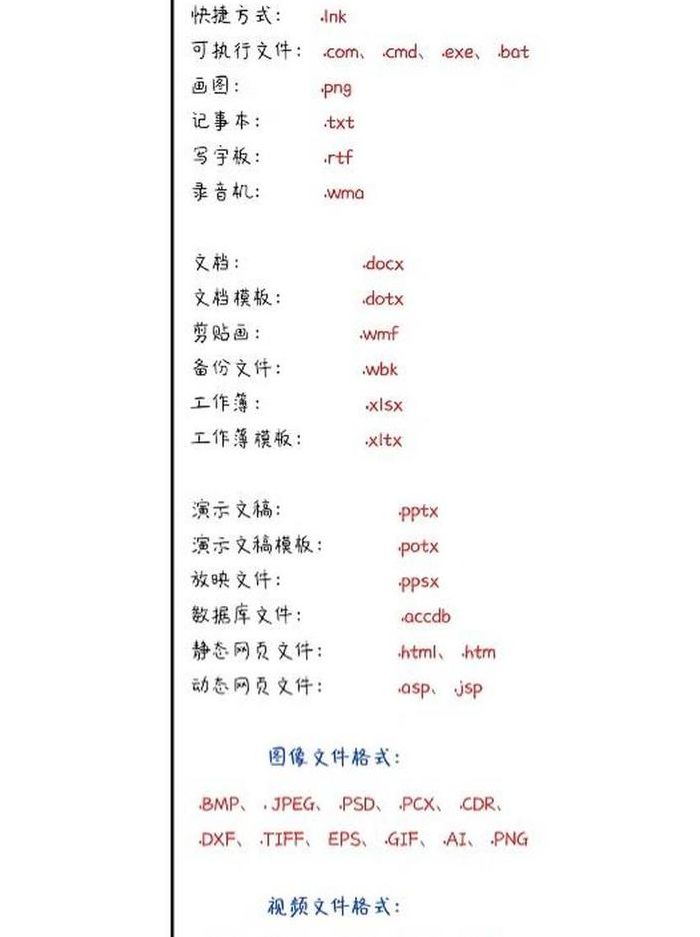 快捷方式： .lnk
可执行文件： .com、.cmd、.exe、.bat
画图： .png
记事本： .txt
写字板： .rtf
录音机： .wma

文档： .docx
文档模板： .dotx
剪贴画： .wmf
备份文件： .wbk
工作簿： .xlsx
工作簿模板： .xltx

演示文稿： .pptx
演示文稿模板： .potx
放映文件： .ppsx
数据库文件： .accdb
静态网页文件： .html、.htm
动态网页文件： .asp、.jsp

图像文件格式：

.BMP、.JPEG、.PSD、.PCX、.CDR、.DXF、.TIFF、EPS、.GIF、.AI、.PNG

视频文件格式：